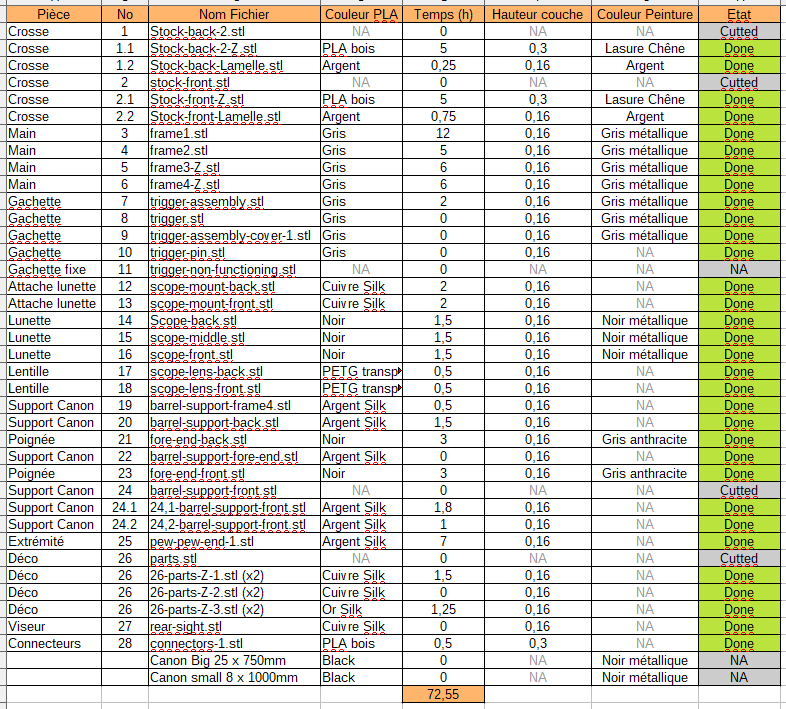 | Pièce | No | Nom Fichier | Couleur PLA | Temps (h) | Hauteur couche | Couleur Peinture | Etat |
|---|---|---|---|---|---|---|---|
| Crosse | 1 | Stock-back-2.stl | NA | 0 | NA | NA | Cutted |
| Crosse | 1.1 | Stock-back-2-Z.stl | PLA bois | 5 | 0,3 | Lasure Chêne | Done |
| Crosse | 1.2 | Stock-back-Lamelle.stl | Argent | 0,25 | 0,16 | Argent | Done |
| Crosse | 2 | stock-front.stl | NA | 0 | NA | NA | Cutted |
| Crosse | 2.1 | Stock-front-Z.stl | PLA bois | 5 | 0,3 | Lasure Chêne | Done |
| Crosse | 2.2 | Stock-front-Lamelle.stl | Argent | 0,75 | 0,16 | Argent | Done |
| Main | 3 | frame1.stl | Gris | 12 | 0,16 | Gris métallique | Done |
| Main | 4 | frame2.stl | Gris | 5 | 0,16 | Gris métallique | Done |
| Main | 5 | frame3-Z.stl | Gris | 6 | 0,16 | Gris métallique | Done |
| Main | 6 | frame4-Z.stl | Gris | 6 | 0,16 | Gris métallique | Done |
| Gachette | 7 | trigger-assembly.stl | Gris | 2 | 0,16 | Gris métallique | Done |
| Gachette | 8 | trigger.stl | Gris | 0 | 0,16 | Gris métallique | Done |
| Gachette | 9 | trigger-assembly-cover-1.stl | Gris | 0 | 0,16 | Gris métallique | Done |
| Gachette | 10 | trigger-pin.stl | Gris | 0 | 0,16 | NA | Done |
| Gachette fixe | 11 | trigger-non-functioning.stl | NA | 0 | NA | NA | NA |
| Attache lunette | 12 | scope-mount-back.stl | Cuivre Silk | 2 | 0,16 | NA | Done |
| Attache lunette | 13 | scope-mount-front.stl | Cuivre Silk | 2 | 0,16 | NA | Done |
| Lunette | 14 | Scope-back.stl | Noir | 1,5 | 0,16 | Noir métallique | Done |
| Lunette | 15 | scope-middle.stl | Noir | 1,5 | 0,16 | Noir métallique | Done |
| Lunette | 16 | scope-front.stl | Noir | 1,5 | 0,16 | Noir métallique | Done |
| Lentille | 17 | scope-lens-back.stl | PETG transp | 0,5 | 0,16 | NA | Done |
| Lentille | 18 | scope-lens-front.stl | PETG transp | 0,5 | 0,16 | NA | Done |
| Support Canon | 19 | barrel-support-frame4.stl | Argent Silk | 0,5 | 0,16 | NA | Done |
| Support Canon | 20 | barrel-support-back.stl | Argent Silk | 1,5 | 0,16 | NA | Done |
| Poignée | 21 | fore-end-back.stl | Noir | 3 | 0,16 | Gris anthracite | Done |
| Support Canon | 22 | barrel-support-fore-end.stl | Argent Silk | 0 | 0,16 | NA | Done |
| Poignée | 23 | fore-end-front.stl | Noir | 3 | 0,16 | Gris anthracite | Done |
| Support Canon | 24 | barrel-support-front.stl | NA | 0 | NA | NA | Cutted |
| Support Canon | 24.1 | 24,1-barrel-support-front.stl | Argent Silk | 1,8 | 0,16 | NA | Done |
| Support Canon | 24.2 | 24,2-barrel-support-front.stl | Argent Silk | 1 | 0,16 | NA | Done |
| Extrémité | 25 | pew-pew-end-1.stl | Argent Silk | 7 | 0,16 | NA | Done |
| Déco | 26 | parts.stl | NA | 0 | NA | NA | Cutted |
| Déco | 26 | 26-parts-Z-1.stl (x2) | Cuivre Silk | 1,5 | 0,16 | NA | Done |
| Déco | 26 | 26-parts-Z-2.stl (x2) | Cuivre Silk | 0 | 0,16 | NA | Done |
| Déco | 26 | 26-parts-Z-3.stl (x2) | Or Silk | 1,25 | 0,16 | NA | Done |
| Viseur | 27 | rear-sight.stl | Cuivre Silk | 0 | 0,16 | NA | Done |
| Connecteurs | 28 | connectors-1.stl | PLA bois | 0,5 | 0,3 | NA | Done |
| | | Canon Big 25 x 750mm | Black | 0 | NA | Noir métallique | NA |
| | | Canon small 8 x 1000mm | Black | 0 | NA | Noir métallique | NA |
| | | | | 72,55 | | | |